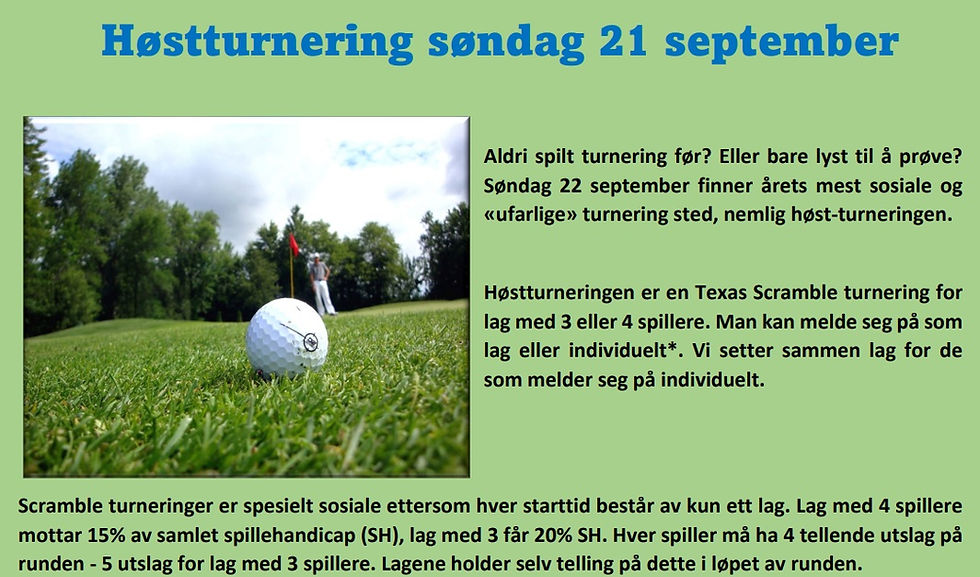 Høstturnering søndag 21 september

Aldri spilt turnering før? Eller bare lyst til å prøve? Søndag 22 september finner årets mest sosiale og «ufarlige» turnering sted, nemlig høst-turneringen.

Høstturneringen er en Texas Scramble turnering for lag med 3 eller 4 spillere. Man kan melde seg på som lag eller individuelt*. Vi setter sammen lag for de som melder seg på individuelt.

Scramble turneringer er spesielt sosiale ettersom hver starttid består av kun ett lag. Lag med 4 spillere mottar 15% av samlet spillehandicap (SH), lag med 3 får 20% SH. Hver spiller må ha 4 tellende utslag på runden - 5 utslag for lag med 3 spillere. Lagene holder selv telling på dette i løpet av runden.